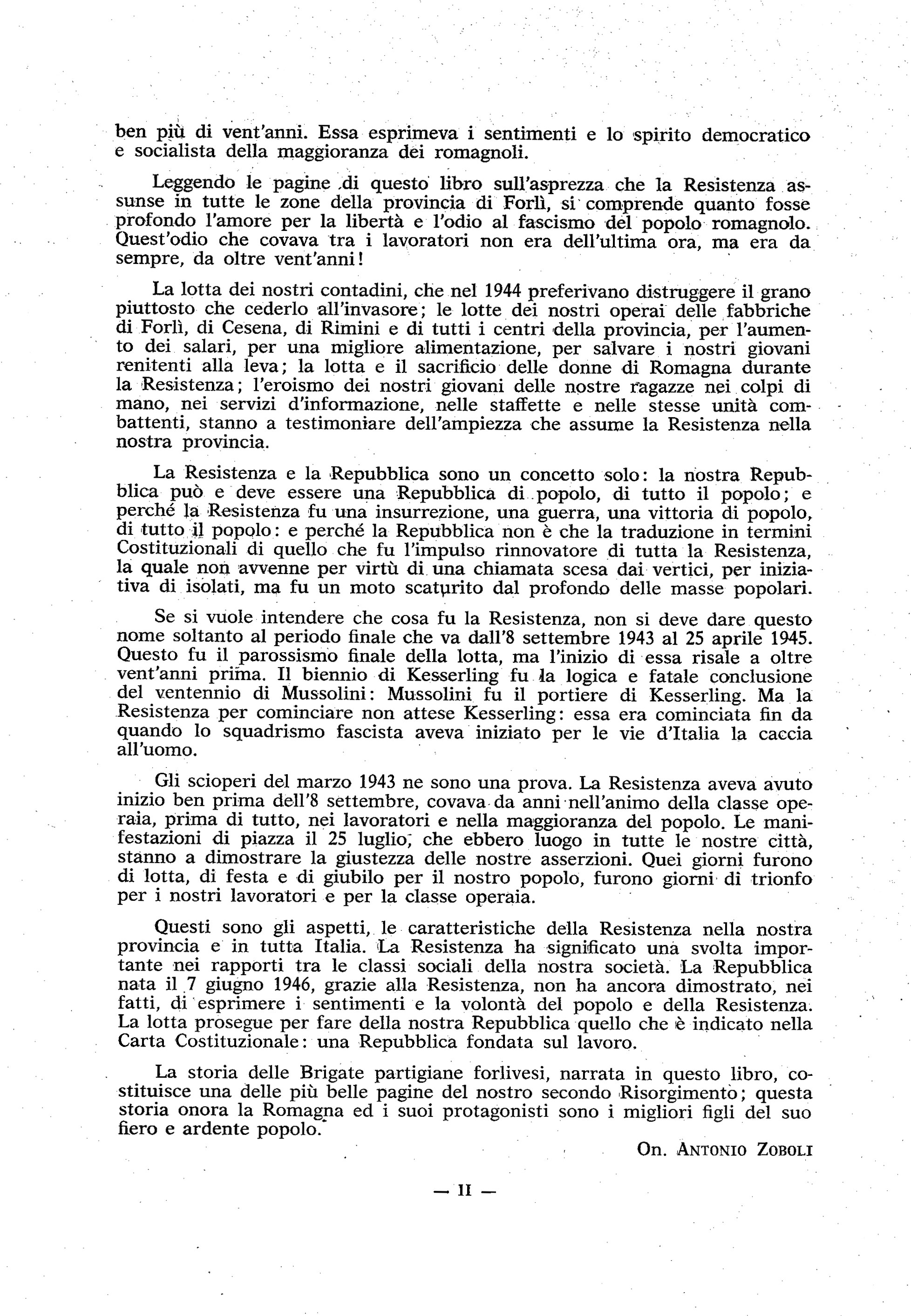 ben più di vent'anni. Essa esprimeva i sentimenti e lo spirito democratico e socialista della maggioranza dei romagnoli.

Leggendo le pagine di questo libro sull'asprezza che la Resistenza assunse in tutte le zone della provincia di Forlì, si comprende quanto fosse profondo l'amore per la libertà e l'odio al fascismo del popolo romagnolo. Quest'odio che covava tra i lavoratori non era dell'ultima ora, ma era da sempre, da oltre vent'anni!

La lotta dei nostri contadini, che nel 1944 preferivano distruggere il grano piuttosto che cederlo all'invasore; le lotte dei nostri operai delle fabbriche di Forlì, di Cesena, di Rimini e di tutti i centri della provincia, per l'aumento dei salari, per una migliore alimentazione, per salvare i nostri giovani renitenti alla leva; la lotta e il sacrificio delle donne di Romagna durante la Resistenza; l'eroismo dei nostri giovani delle nostre ragazze nei colpi di mano, nei servizi d'informazione, nelle staffette e nelle stesse unità combattenti, stanno a testimoniare dell'ampiezza che assume la Resistenza nella nostra provincia.

La Resistenza e la Repubblica sono un concetto solo: la nostra Repubblica può e deve essere una Repubblica di popolo, di tutto il popolo; e perché la Resistenza fu una insurrezione, una guerra, una vittoria di popolo, di tutto il popolo: e perché la Repubblica non è che la traduzione in termini Costituzionali di quello che fu l'impulso rinnovatore di tutta la Resistenza, la quale non avvenne per virtù di una chiamata scesa dai vertici, per iniziativa di isolati, ma fu un moto scaturito dal profondo delle masse popolari.

Se si vuole intendere che cosa fu la Resistenza, non si deve dare questo nome soltanto al periodo finale che va dall'8 settembre 1943 al 25 aprile 1945. Questo fu il parossismo finale della lotta, ma l'inizio di essa risale a oltre vent'anni prima. Il biennio di Kesserling fu la logica e fatale conclusione del ventennio di Mussolini: Mussolini fu il portiere di Kesserling. Ma la Resistenza per cominciare non attese Kesserling: essa era cominciata fin da quando lo squadrismo fascista aveva iniziato per le vie d'Italia la caccia all'uomo.

Gli scioperi del marzo 1943 ne sono una prova. La Resistenza aveva avuto inizio ben prima dell'8 settembre, covava da anni nell'animo della classe operaia, prima di tutto, nei lavoratori e nella maggioranza del popolo. Le manifestazioni di piazza il 25 luglio, che ebbero luogo in tutte le nostre città, stanno a dimostrare la giustezza delle nostre asserzioni. Quei giorni furono di lotta, di festa e di giubilo per il nostro popolo, furono giorni di trionfo per i nostri lavoratori e per la classe operaia.

Questi sono gli aspetti, le caratteristiche della Resistenza nella nostra provincia e in tutta Italia. La Resistenza ha significato una svolta importante nei rapporti tra le classi sociali della nostra società. La Repubblica nata il 7 giugno 1946, grazie alla Resistenza, non ha ancora dimostrato, nei fatti, di esprimere i sentimenti e la volontà del popolo e della Resistenza. La lotta prosegue per fare della nostra Repubblica quello che è indicato nella Carta Costituzionale: una Repubblica fondata sul lavoro.

La storia delle Brigate partigiane forlivesi, narrata in questo libro, costituisce una delle più belle pagine del nostro secondo Risorgimento; questa storia onora la Romagna ed i suoi protagonisti sono i migliori figli del suo fiero e ardente popolo.

On. ANTONIO ZOBOLI

— II —